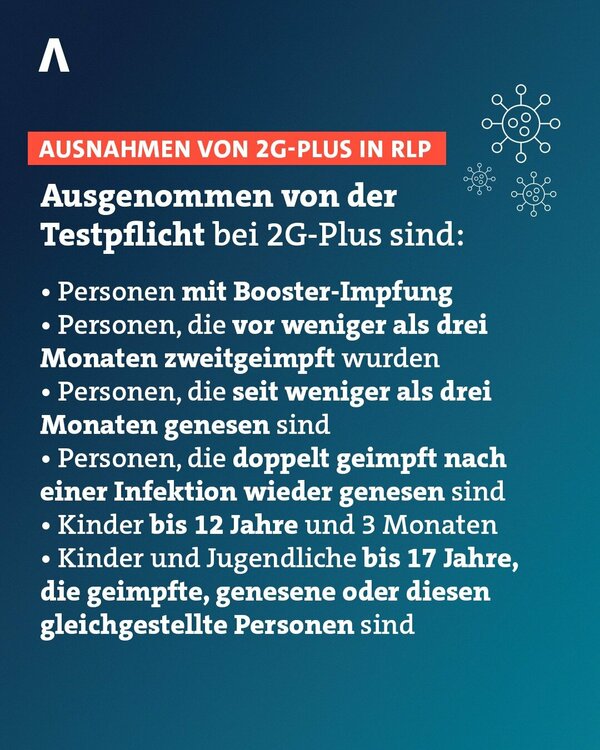 AUSNAHMEN VON 2G-PLUS IN RLP

Ausgenommen von der Testpflicht bei 2G-Plus sind:

• Personen mit Booster-Impfung
• Personen, die vor weniger als drei Monaten zweitgeimpft wurden
• Personen, die seit weniger als drei Monaten genesen sind
• Personen, die doppelt geimpft nach einer Infektion wieder genesen sind
• Kinder bis 12 Jahre und 3 Monaten
• Kinder und Jugendliche bis 17 Jahre, die geimpfte, genesene oder diesen gleichgestellte Personen sind